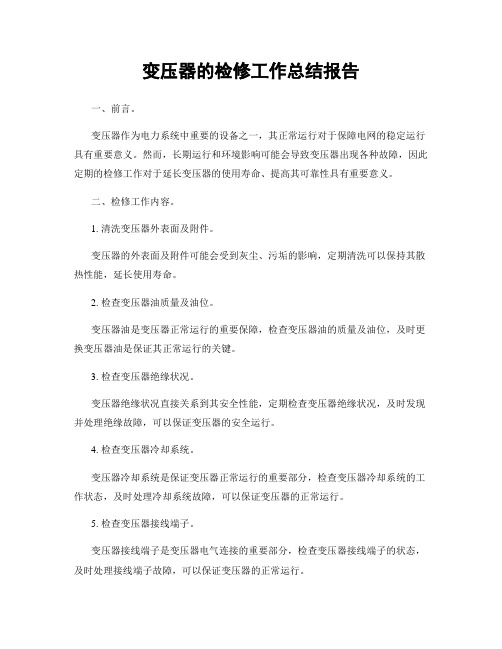 变压器的检修工作总结报告

一、前言。

变压器作为电力系统中重要的设备之一，其正常运行对于保障电网的稳定运行具有重要意义。然而，长期运行和环境影响可能会导致变压器出现各种故障，因此定期的检修工作对于延长变压器的使用寿命、提高其可靠性具有重要意义。

二、检修工作内容。

1. 清洗变压器外表面及附件。

变压器的外表面及附件可能会受到灰尘、污垢的影响，定期清洗可以保持其散热性能，延长使用寿命。

2. 检查变压器油质量及油位。

变压器油是变压器正常运行的重要保障，检查变压器油的质量及油位，及时更换变压器油是保证其正常运行的关键。

3. 检查变压器绝缘状况。

变压器绝缘状况直接关系到其安全性能，定期检查变压器绝缘状况，及时发现并处理绝缘故障，可以保证变压器的安全运行。

4. 检查变压器冷却系统。

变压器冷却系统是保证变压器正常运行的重要部分，检查变压器冷却系统的工作状态，及时处理冷却系统故障，可以保证变压器的正常运行。

5. 检查变压器接线端子。

变压器接线端子是变压器电气连接的重要部分，检查变压器接线端子的状态，及时处理接线端子故障，可以保证变压器的正常运行。